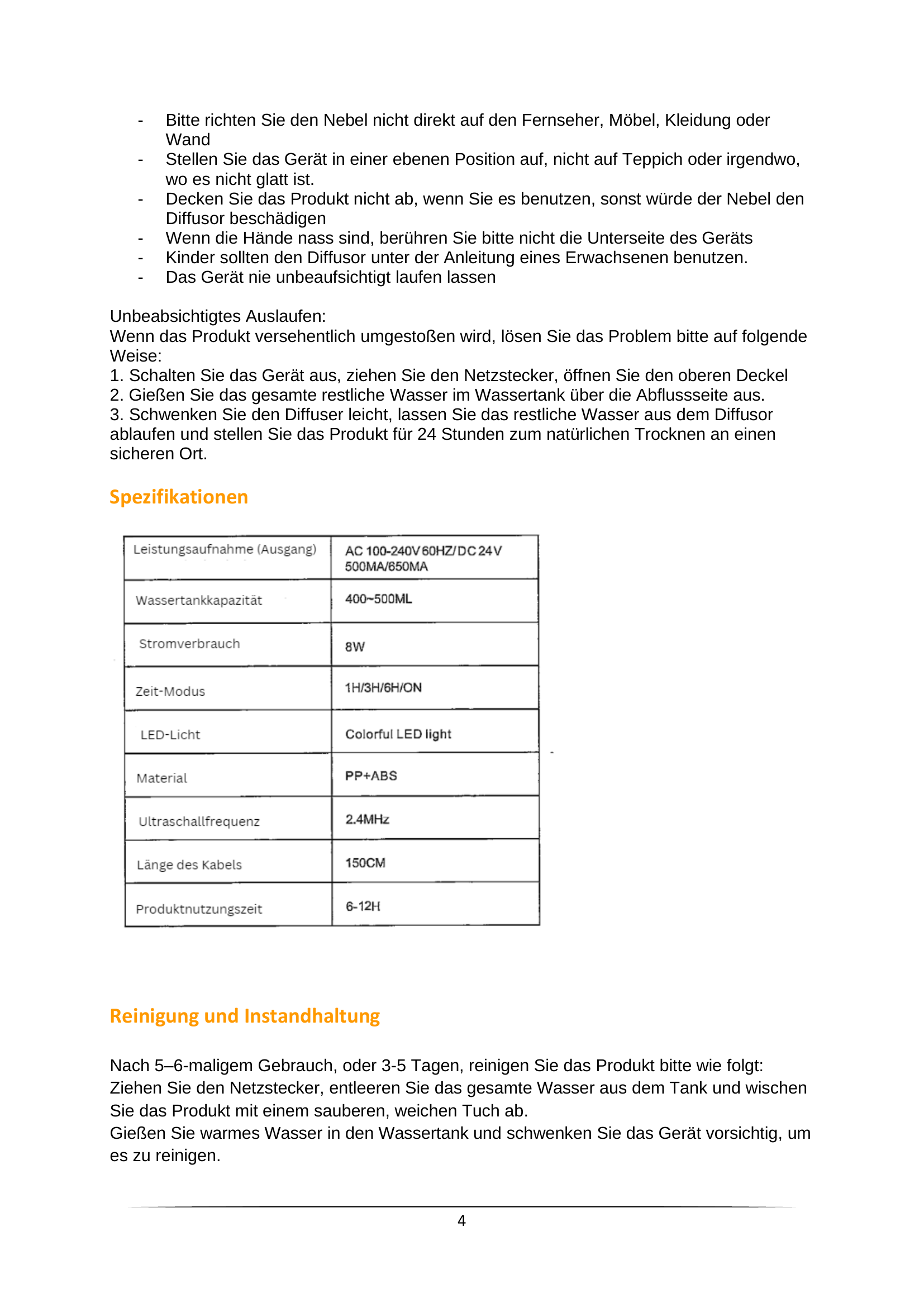 - Bitte richten Sie den Nebel nicht direkt auf den Fernseher, Möbel, Kleidung oder Wand
- Stellen Sie das Gerät in einer ebenen Position auf, nicht auf Teppich oder irgendwo, wo es nicht glatt ist.
- Decken Sie das Produkt nicht ab, wenn Sie es benutzen, sonst würde der Nebel den Diffusor beschädigen
- Wenn die Hände nass sind, berühren Sie bitte nicht die Unterseite des Geräts
- Kinder sollten den Diffusor unter der Anleitung eines Erwachsenen benutzen.
- Das Gerät nie unbeaufsichtigt laufen lassen

Unbeabsichtigtes Auslaufen:
Wenn das Produkt versehentlich umgestoßen wird, lösen Sie das Problem bitte auf folgende Weise:
1. Schalten Sie das Gerät aus, ziehen Sie den Netzstecker, öffnen Sie den oberen Deckel
2. Gießen Sie das gesamte restliche Wasser im Wassertank über die Abflussseite aus.
3. Schwenken Sie den Diffuser leicht, lassen Sie das restliche Wasser aus dem Diffusor ablaufen und stellen Sie das Produkt für 24 Stunden zum natürlichen Trocknen an einen sicheren Ort.

Spezifikationen

| Leistungsaufnahme (Ausgang) | AC 100-240V 60HZ/DC 24V 500MA/650MA |
|---|---|
| Wassertankkapazität | 400~500ML |
| Stromverbrauch | 8W |
| Zeit-Modus | 1H/3H/6H/ON |
| LED-Licht | Colorful LED light |
| Material | PP+ABS |
| Ultraschallfrequenz | 2.4MHz |
| Länge des Kabels | 150CM |
| Produktnutzungszeit | 6-12H |

Reinigung und Instandhaltung

Nach 5–6-maligem Gebrauch, oder 3-5 Tagen, reinigen Sie das Produkt bitte wie folgt:
Ziehen Sie den Netzstecker, entleeren Sie das gesamte Wasser aus dem Tank und wischen Sie das Produkt mit einem sauberen, weichen Tuch ab.
Gießen Sie warmes Wasser in den Wassertank und schwenken Sie das Gerät vorsichtig, um es zu reinigen.

4